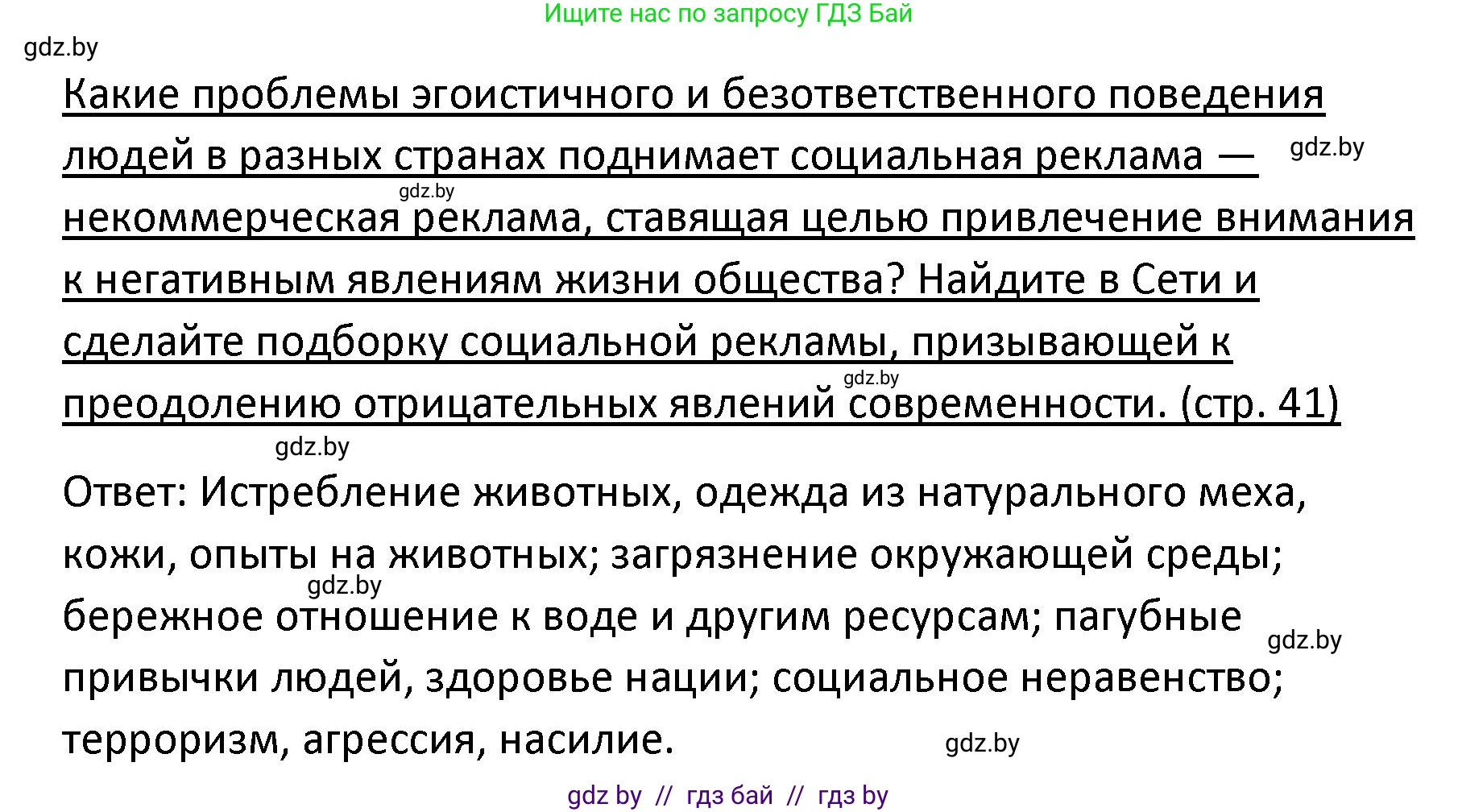 Ищите нас по запросу ГДЗ Бай

gdz.by

Какие проблемы эгоистичного и безответственного поведения людей в разных странах поднимает социальная реклама — некоммерческая реклама, ставящая целью привлечение внимания к негативным явлениям жизни общества? Найдите в Сети и сделайте подборку социальной рекламы, призывающей к преодолению отрицательных явлений современности. (стр. 41)

gdz.by

gdz.by

gdz.by

gdz.by

Ответ: Истребление животных, одежда из натурального меха, кожи, опыты на животных; загрязнение окружающей среды; бережное отношение к воде и другим ресурсам; пагубные привычки людей, здоровье нации; социальное неравенство; терроризм, агрессия, насилие.

gdz.by

gdz.by

gdz.by

gdz by // гдз бай // гдз by